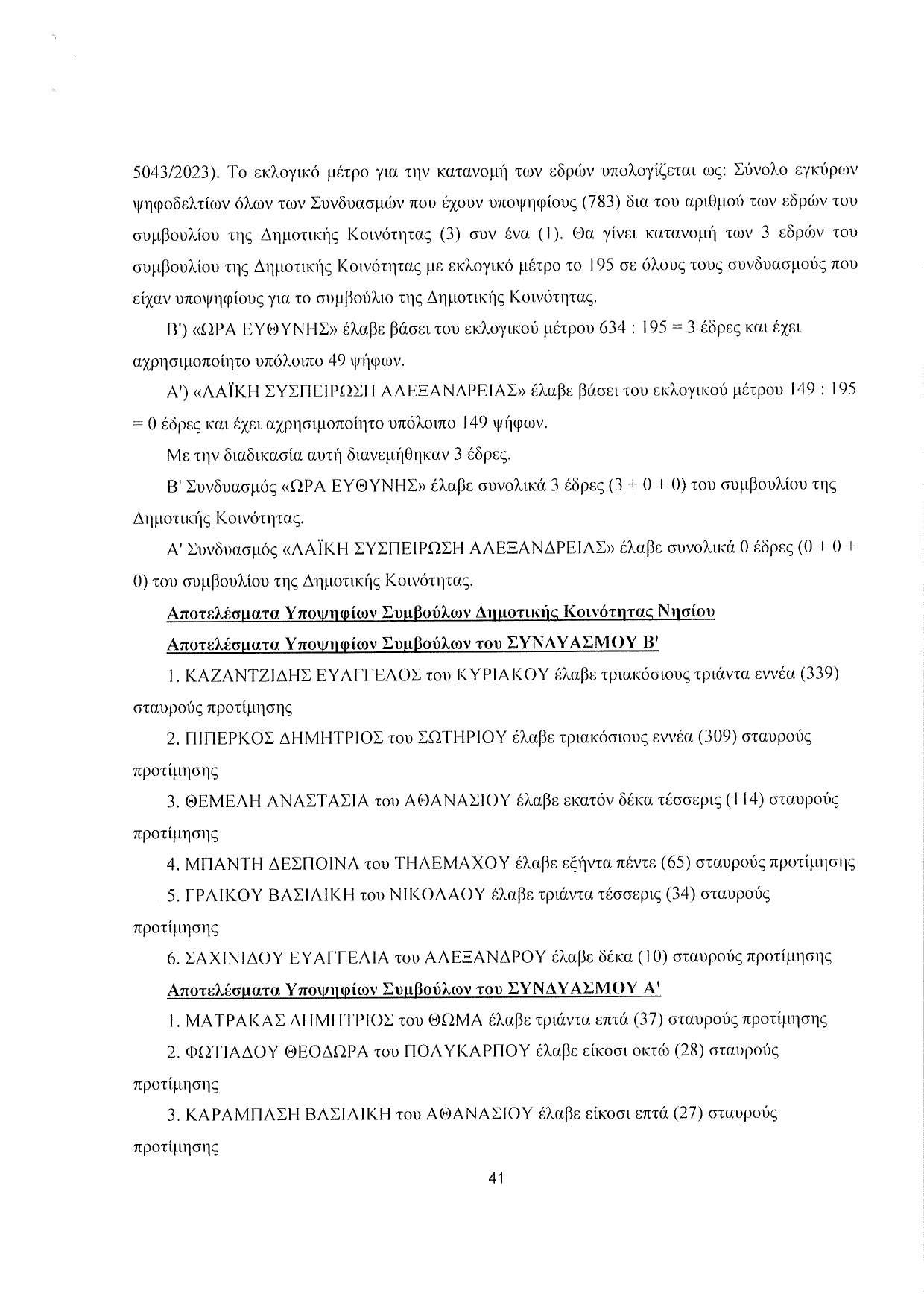 5043/2023). Το εκλογικό μέτρο για την κατανομή των εδρών υπολογίζεται ως: Σύνολο εγκύρων ψηφοδελτίων όλων των Συνδυασμών που έχουν υποψηφίους (783) δια του αριθμού των εδρών του συμβουλίου της Δημοτικής Κοινότητας (3) συν ένα (1). Θα γίνει κατανομή των 3 εδρών του συμβουλίου της Δημοτικής Κοινότητας με εκλογικό μέτρο το 195 σε όλους τους συνδυασμούς που είχαν υποψηφίους για το συμβούλιο της Δημοτικής Κοινότητας.

Β') «ΩΡΑ ΕΥΘΥΝΗΣ» έλαβε βάσει του εκλογικού μέτρου 634 : 195 = 3 έδρες και έχει αχρησιμοποίητο υπόλοιπο 49 ψήφων.

Α') «ΛΑΪΚΗ ΣΥΣΠΕΙΡΩΣΗ ΑΛΕΞΑΝΔΡΕΙΑΣ» έλαβε βάσει του εκλογικού μέτρου 149 : 195 = 0 έδρες και έχει αχρησιμοποίητο υπόλοιπο 149 ψήφων.

Με την διαδικασία αυτή διανεμήθηκαν 3 έδρες.

Β' Συνδυασμός «ΩΡΑ ΕΥΘΥΝΗΣ» έλαβε συνολικά 3 έδρες (3 + 0 + 0) του συμβουλίου της Δημοτικής Κοινότητας.

Α' Συνδυασμός «ΛΑΪΚΗ ΣΥΣΠΕΙΡΩΣΗ ΑΛΕΞΑΝΔΡΕΙΑΣ» έλαβε συνολικά 0 έδρες (0 + 0 + 0) του συμβουλίου της Δημοτικής Κοινότητας.

Αποτελέσματα Υποψηφίων Συμβούλων Δημοτικής Κοινότητας Νησίου

Αποτελέσματα Υποψηφίων Συμβούλων του ΣΥΝΔΥΑΣΜΟΥ Β'

1. ΚΑΖΑΝΤΖΙΔΗΣ ΕΥΑΓΓΕΛΟΣ του ΚΥΡΙΑΚΟΥ έλαβε τριακόσιους τριάντα εννέα (339) σταυρούς προτίμησης

2. ΠΙΠΕΡΚΟΣ ΔΗΜΗΤΡΙΟΣ του ΣΩΤΗΡΙΟΥ έλαβε τριακόσιους εννέα (309) σταυρούς προτίμησης

3. ΘΕΜΕΛΗ ΑΝΑΣΤΑΣΙΑ του ΑΘΑΝΑΣΙΟΥ έλαβε εκατόν δέκα τέσσερις (114) σταυρούς προτίμησης

4. ΜΠΑΝΤΗ ΔΕΣΠΟΙΝΑ του ΤΗΛΕΜΑΧΟΥ έλαβε εξήντα πέντε (65) σταυρούς προτίμησης

5. ΓΡΑΙΚΟΥ ΒΑΣΙΛΙΚΗ του ΝΙΚΟΛΑΟΥ έλαβε τριάντα τέσσερις (34) σταυρούς προτίμησης

6. ΣΑΧΙΝΙΔΟΥ ΕΥΑΓΓΕΛΙΑ του ΑΛΕΞΑΝΔΡΟΥ έλαβε δέκα (10) σταυρούς προτίμησης

Αποτελέσματα Υποψηφίων Συμβούλων του ΣΥΝΔΥΑΣΜΟΥ Α'

1. ΜΑΤΡΑΚΑΣ ΔΗΜΗΤΡΙΟΣ του ΘΩΜΑ έλαβε τριάντα επτά (37) σταυρούς προτίμησης

2. ΦΩΤΙΑΔΟΥ ΘΕΟΔΩΡΑ του ΠΟΛΥΚΑΡΠΟΥ έλαβε είκοσι οκτώ (28) σταυρούς προτίμησης

3. ΚΑΡΑΜΠΑΣΗ ΒΑΣΙΛΙΚΗ του ΑΘΑΝΑΣΙΟΥ έλαβε είκοσι επτά (27) σταυρούς προτίμησης

41